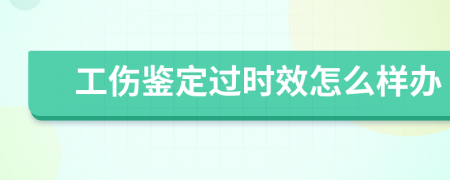 工伤鉴定过时效怎么样办